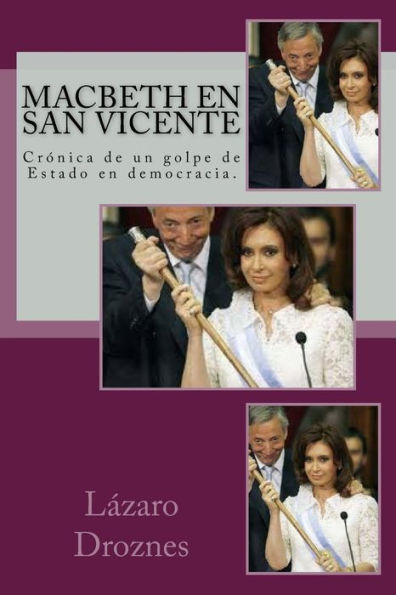 MACBETH EN SAN VICENTE

Crónica de un golpe de Estado en democracia.

Lázaro Droznes